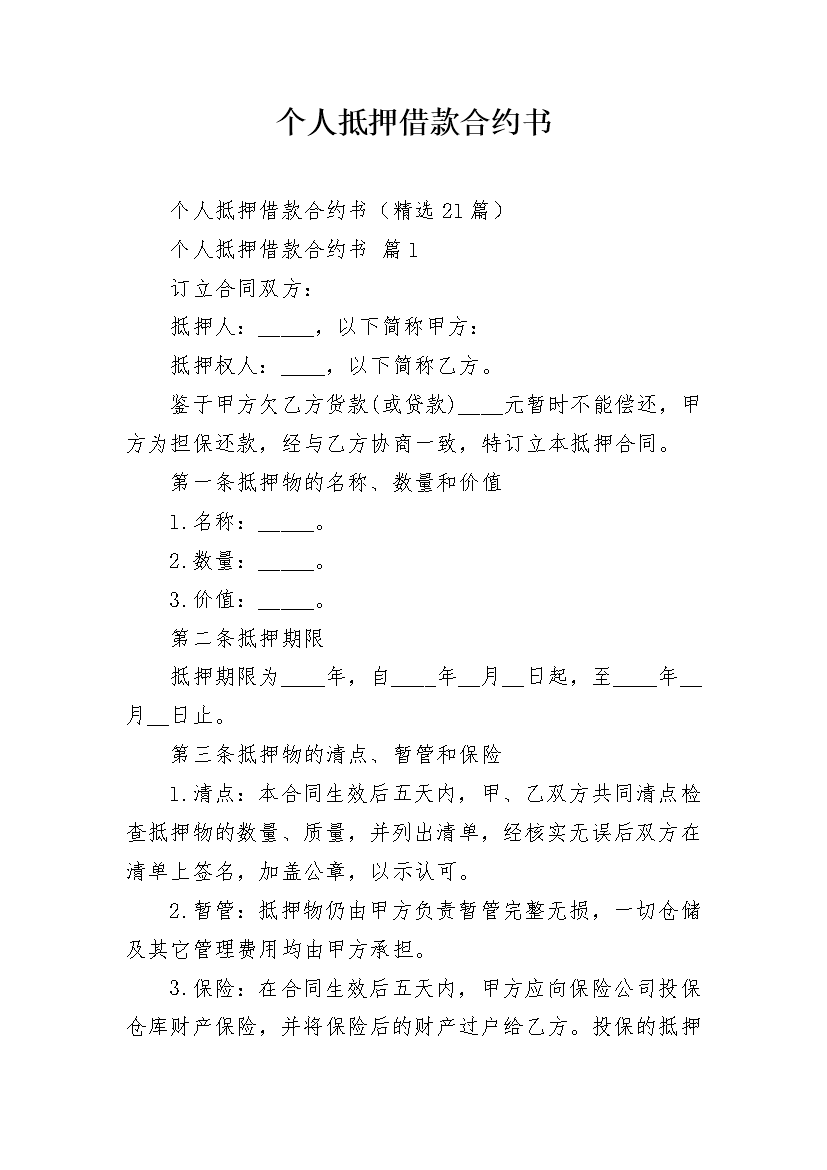 个人抵押借款合约书

个人抵押借款合约书（精选21篇）

个人抵押借款合约书 篇1

订立合同双方：

抵押人：_____，以下简称甲方：

抵押权人：____，以下简称乙方。

鉴于甲方欠乙方货款(或贷款)____元暂时不能偿还，甲方为担保还款，经与乙方协商一致，特订立本抵押合同。

第一条抵押物的名称、数量和价值

1.名称：_____。

2.数量：_____。

3.价值：_____。

第二条抵押期限

抵押期限为____年，自____年__月__日起，至____年__月__日止。

第三条抵押物的清点、暂管和保险

1.清点：本合同生效后五天内，甲、乙双方共同清点检查抵押物的数量、质量，并列出清单，经核实无误后双方在清单上签名，加盖公章，以示认可。

2.暂管：抵押物仍由甲方负责暂管完整无损，一切仓储及其它管理费用均由甲方承担。

3.保险：在合同生效后五天内，甲方应向保险公司投保仓库财产保险，并将保险后的财产过户给乙方。投保的抵押